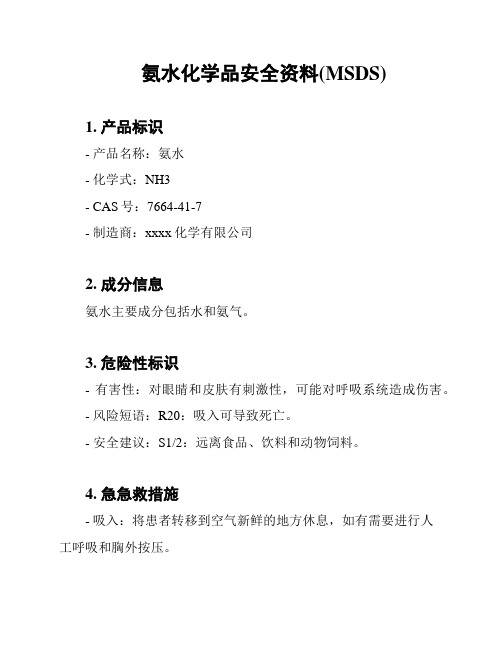 氨水化学品安全资料(MSDS)

1. 产品标识

- 产品名称：氨水

- 化学式：NH3

- CAS 号：7664-41-7

- 制造商：xxxx 化学有限公司

2. 成分信息

氨水主要成分包括水和氨气。

3. 危险性标识

- 有害性：对眼睛和皮肤有刺激性，可能对呼吸系统造成伤害。

- 风险短语：R20：吸入可导致死亡。

- 安全建议：S1/2：远离食品、饮料和动物饲料。

4. 急急救措施

- 吸入：将患者转移到空气新鲜的地方休息，如有需要进行人工呼吸和胸外按压。